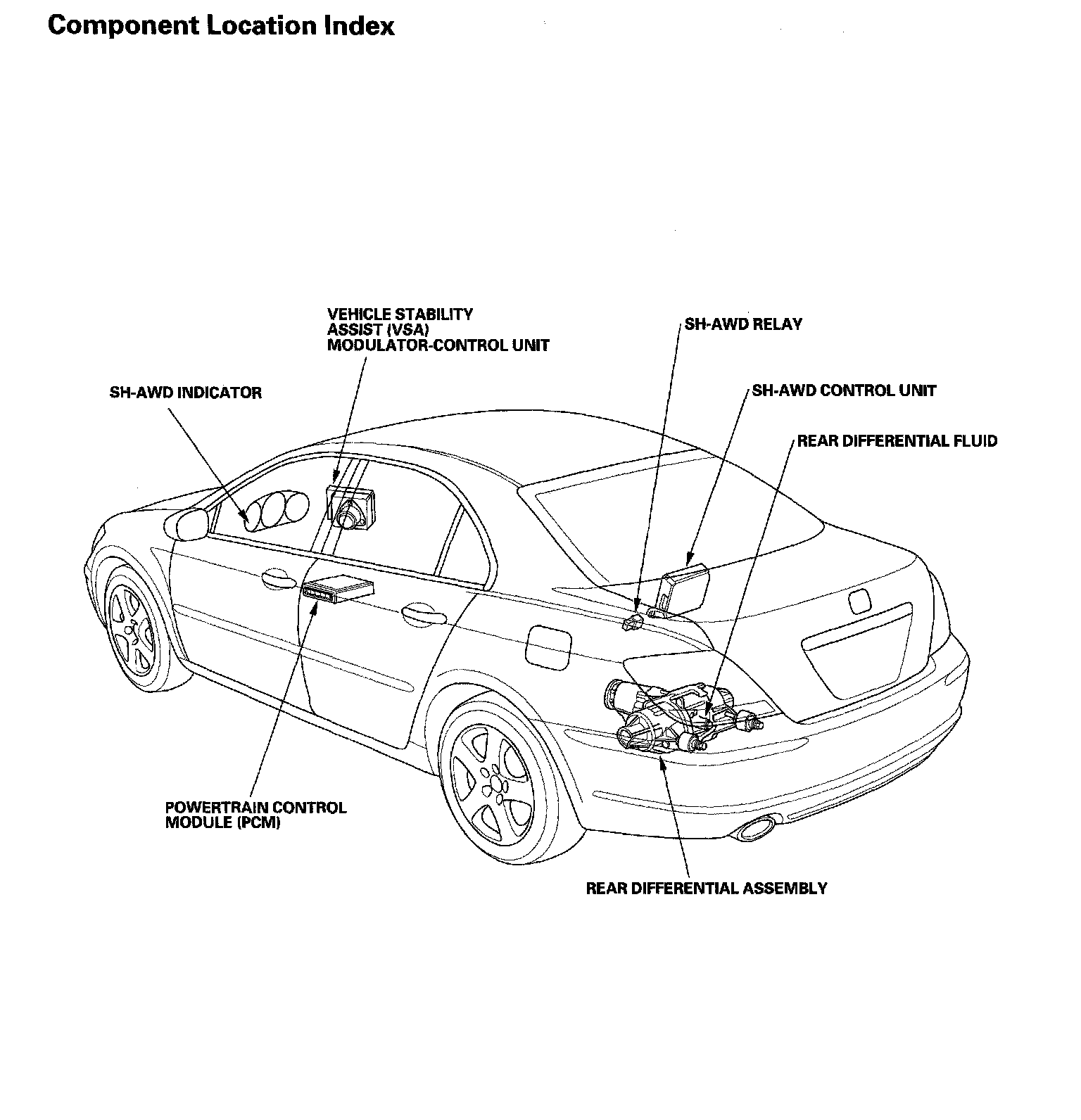 Component Location Index

VEHICLE STABILITY ASSIST (VSA) MODULATOR-CONTROL UNIT

SH-AWD RELAY

SH-AWD INDICATOR

SH-AWD CONTROL UNIT

REAR DIFFERENTIAL FLUID

POWERTRAIN CONTROL MODULE (PCM)

REAR DIFFERENTIAL ASSEMBLY